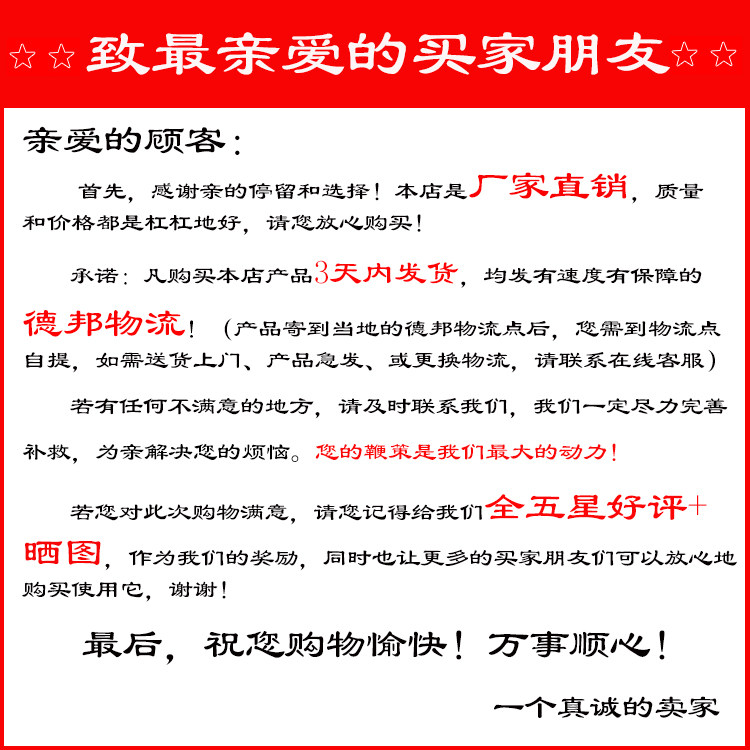 ☆☆致最亲爱的买家朋友☆☆

亲爱的顾客：

首先，感谢亲的停留和选择！本店是厂家直销，质量和价格都是杠杠地好，请您放心购买！

承诺：凡购买本店产品3天内发货，均发有速度有保障的德邦物流！（产品寄到当地的德邦物流点后，您需到物流点自提，如需送货上门、产品急发、或更换物流，请联系在线客服）

若有任何不满意的地方，请及时联系我们，我们一定尽力完善补救，为亲解决您的烦恼。您的鞭策是我们最大的动力！

若您对此次购物满意，请您记得给我们全五星好评+晒图，作为我们的奖励，同时也让更多的买家朋友们可以放心地购买使用它，谢谢！

最后，祝您购物愉快！万事顺心！

一个真诚的卖家